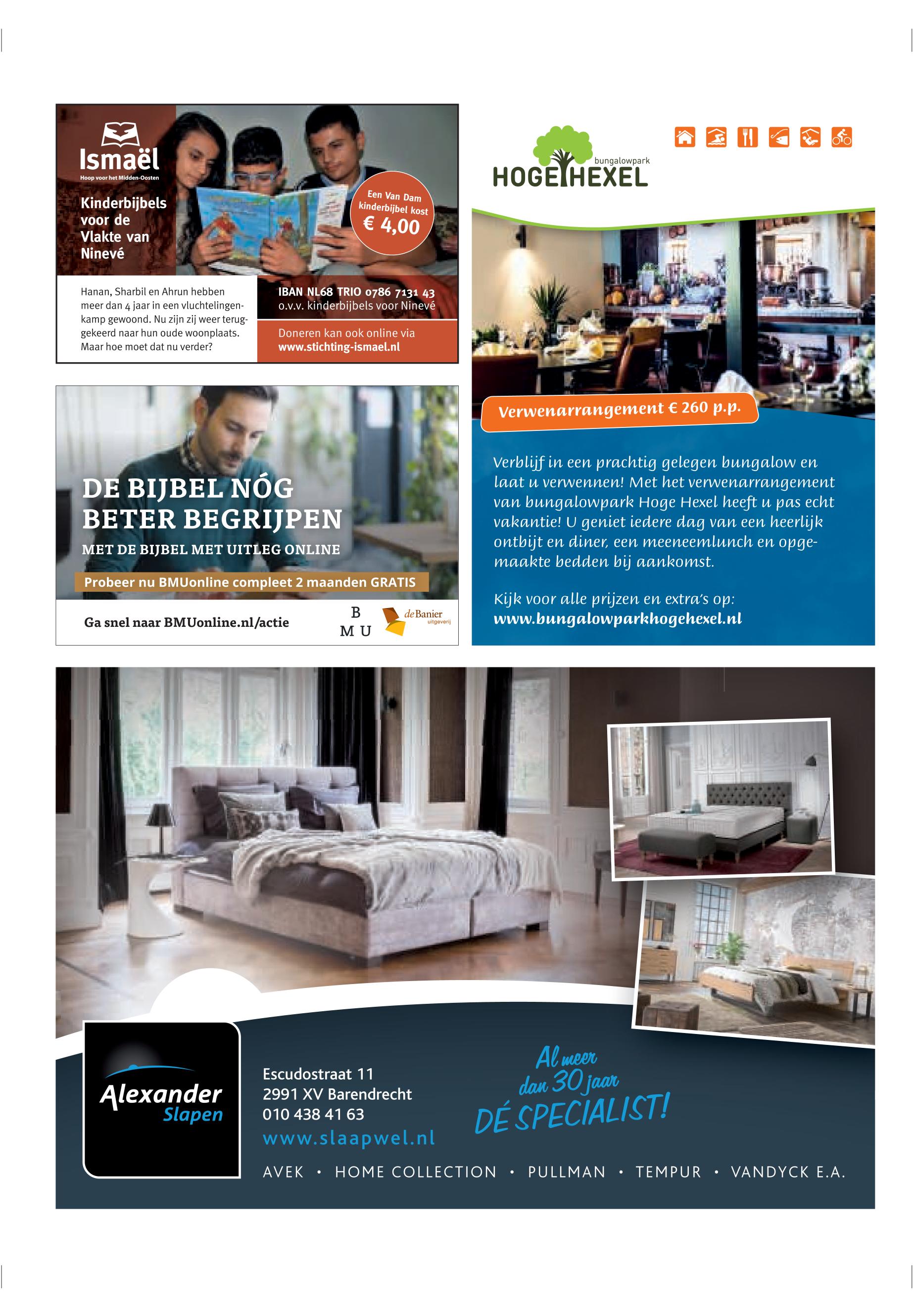 Ismaël
Hoop voor het Midden-Oosten

Kinderbijbels voor de Vlakte van Ninevé

Een Van Dam kinderbijbel kost
€ 4,00

Hanan, Sharbil en Ahrun hebben meer dan 4 jaar in een vluchtelingenkamp gewoond. Nu zijn zij weer teruggekeerd naar hun oude woonplaats. Maar hoe moet dat nu verder?

IBAN NL68 TRIO 0786 7131 43
o.v.v. kinderbijbels voor Ninevé

Doneren kan ook online via
www.stichting-ismael.nl

DE BIJBEL NÓG BETER BEGRIJPEN
MET DE BIJBEL MET UITLEG ONLINE

Probeer nu BMUonline compleet 2 maanden GRATIS

Ga snel naar BMUonline.nl/actie

B
M U

deBanier
uitgeverij

bungalowpark
HOGE HEXEL

Verwenarrangement € 260 p.p.

Verblijf in een prachtig gelegen bungalow en laat u verwennen! Met het verwenarrangement van bungalowpark Hoge Hexel heeft u pas echt vakantie! U geniet iedere dag van een heerlijk ontbijt en diner, een meeneemlunch en opgemaakte bedden bij aankomst.

Kijk voor alle prijzen en extra's op:
www.bungalowparkhogehexel.nl

Alexander
Slapen

Escudostraat 11
2991 XV Barendrecht
010 438 41 63
www.slaapwel.nl

Al meer
dan 30 jaar
DÉ SPECIALIST!

AVEK • HOME COLLECTION • PULLMAN • TEMPUR • VANDYCK E.A.